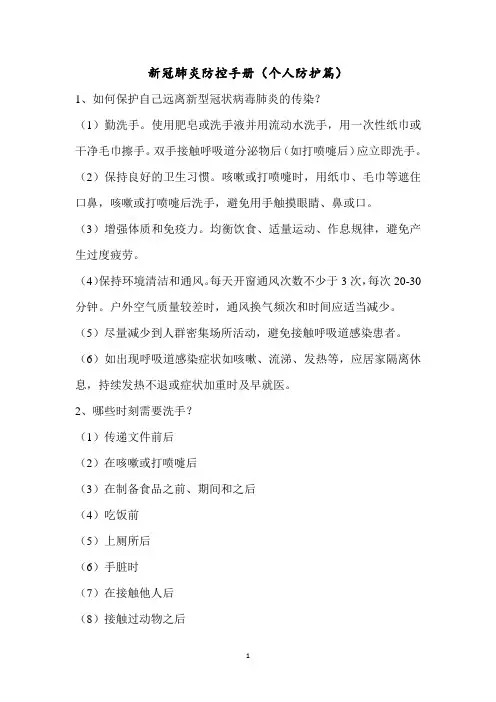 新冠肺炎防控手册（个人防护篇）

1、如何保护自己远离新型冠状病毒肺炎的传染？

（1）勤洗手。使用肥皂或洗手液并用流动水洗手，用一次性纸巾或干净毛巾擦手。双手接触呼吸道分泌物后（如打喷嚏后）应立即洗手。

（2）保持良好的卫生习惯。咳嗽或打喷嚏时，用纸巾、毛巾等遮住口鼻，咳嗽或打喷嚏后洗手，避免用手触摸眼睛、鼻或口。

（3）增强体质和免疫力。均衡饮食、适量运动、作息规律，避免产生过度疲劳。

（4）保持环境清洁和通风。每天开窗通风次数不少于 3 次，每次 20-30 分钟。户外空气质量较差时，通风换气频次和时间应适当减少。

（5）尽量减少到人群密集场所活动，避免接触呼吸道感染患者。

（6）如出现呼吸道感染症状如咳嗽、流涕、发热等，应居家隔离休息，持续发热不退或症状加重时及早就医。

2、哪些时刻需要洗手？

（1）传递文件前后

（2）在咳嗽或打喷嚏后

（3）在制备食品之前、期间和之后

（4）吃饭前

（5）上厕所后

（6）手脏时

（7）在接触他人后

（8）接触过动物之后

1